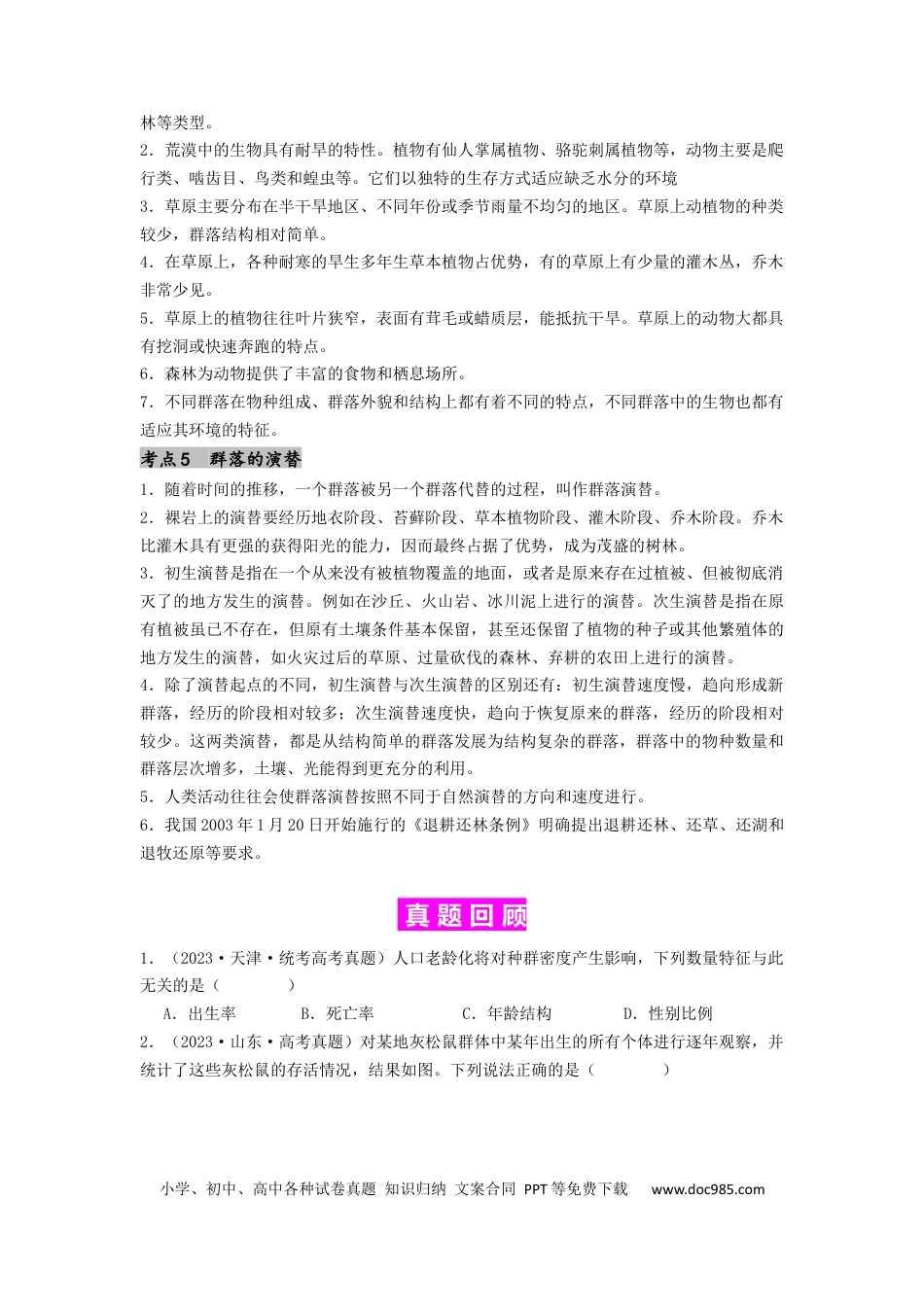 林等类型。

2．荒漠中的生物具有耐旱的特性。植物有仙人掌属植物、骆驼刺属植物等，动物主要是爬行类、啮齿目、鸟类和蝗虫等。它们以独特的生存方式适应缺乏水分的环境

3．草原主要分布在半干旱地区、不同年份或季节雨量不均匀的地区。草原上动植物的种类较少，群落结构相对简单。

4．在草原上，各种耐寒的旱生多年生草本植物占优势，有的草原上有少量的灌木丛，乔木非常少见。

5．草原上的植物往往叶片狭窄，表面有茸毛或蜡质层，能抵抗干旱。草原上的动物大都具有挖洞或快速奔跑的特点。

6．森林为动物提供了丰富的食物和栖息场所。

7．不同群落在物种组成、群落外貌和结构上都有着不同的特点，不同群落中的生物也都有适应其环境的特征。

考点5 群落的演替

1．随着时间的推移，一个群落被另一个群落代替的过程，叫作群落演替。

2．裸岩上的演替要经历地衣阶段、苔藓阶段、草本植物阶段、灌木阶段、乔木阶段。乔木比灌木具有更强的获得阳光的能力，因而最终占据了优势，成为茂盛的树林。

3．初生演替是指在一个从来没有被植物覆盖的地面，或者是原来存在过植被、但被彻底消灭了的地方发生的演替。例如在沙丘、火山岩、冰川泥上进行的演替。次生演替是指在原有植被虽已不存在，但原有土壤条件基本保留，甚至还保留了植物的种子或其他繁殖体的地方发生的演替，如火灾过后的草原、过量砍伐的森林、弃耕的农田上进行的演替。

4．除了演替起点的不同，初生演替与次生演替的区别还有：初生演替速度慢，趋向形成新群落，经历的阶段相对较多；次生演替速度快，趋向于恢复原来的群落，经历的阶段相对较少。这两类演替，都是从结构简单的群落发展为结构复杂的群落，群落中的物种数量和群落层次增多，土壤、光能得到更充分的利用。

5．人类活动往往会使群落演替按照不同于自然演替的方向和速度进行。

6．我国2003年1月20日开始施行的《退耕还林条例》明确提出退耕还林、还草、还湖和退牧还原等要求。

真题回顾

1．（2023·天津·统考高考真题）人口老龄化将对种群密度产生影响，下列数量特征与此无关的是（　　）

A．出生率　B．死亡率　C．年龄结构　D．性别比例

2．（2023·山东·高考真题）对某地灰松鼠群体中某年出生的所有个体进行逐年观察，并统计了这些灰松鼠的存活情况，结果如图。下列说法正确的是（　　）

小学、初中、高中各种试卷真题 知识归纳 文案合同 PPT等免费下载 www.doc985.com